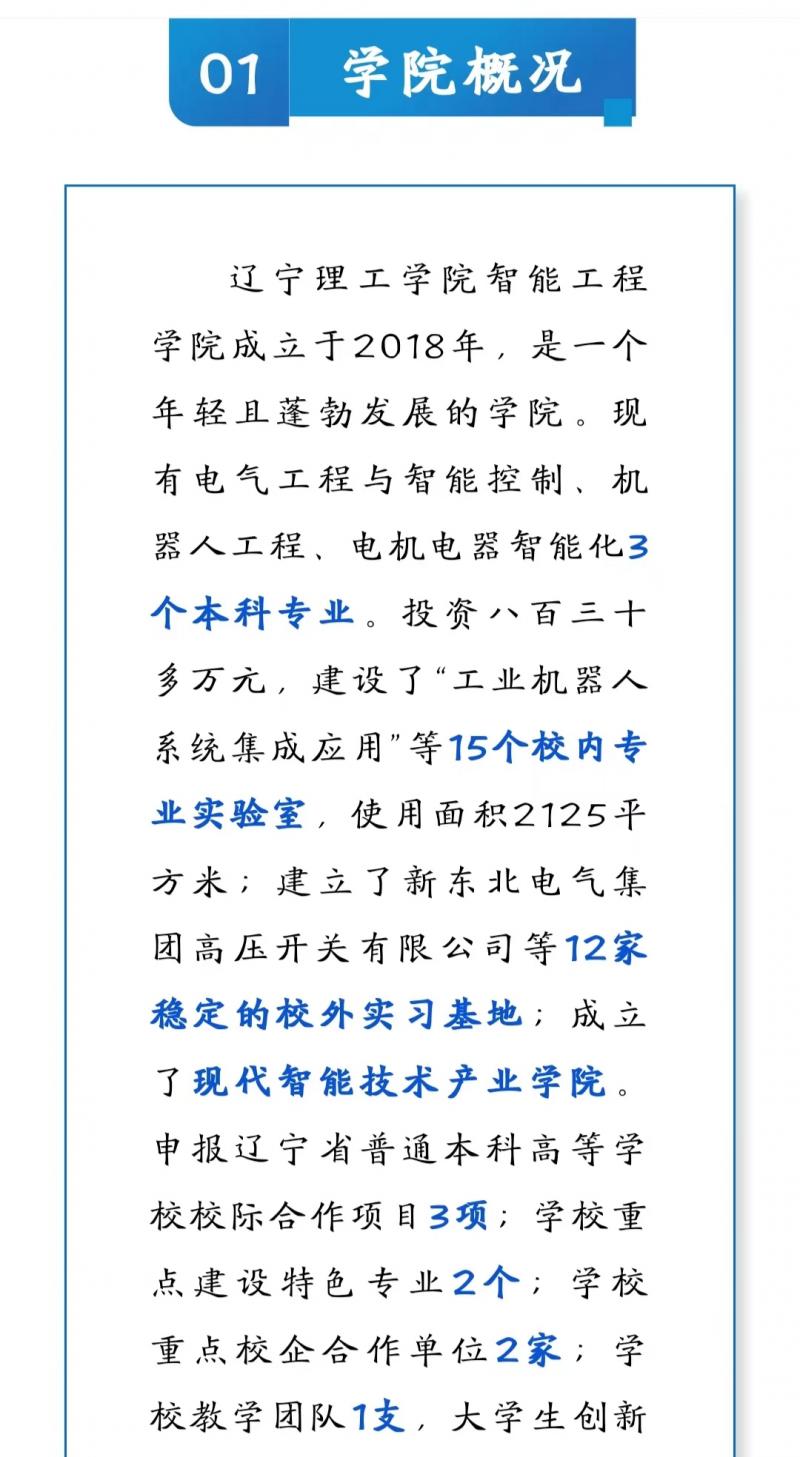 01 学院概况

辽宁理工学院智能工程学院成立于2018年，是一个年轻且蓬勃发展的学院。现有电气工程与智能控制、机器人工程、电机电器智能化3个本科专业。投资八百三十多万元，建设了“工业机器人系统集成应用”等15个校内专业实验室，使用面积2125平方米；建立了新东北电气集团高压开关有限公司等12家稳定的校外实习基地；成立了现代智能技术产业学院。申报辽宁省普通本科高等学校校际合作项目3项；学校重点建设特色专业2个；学校重点校企合作单位2家；学校教学团队1支，大学生创新